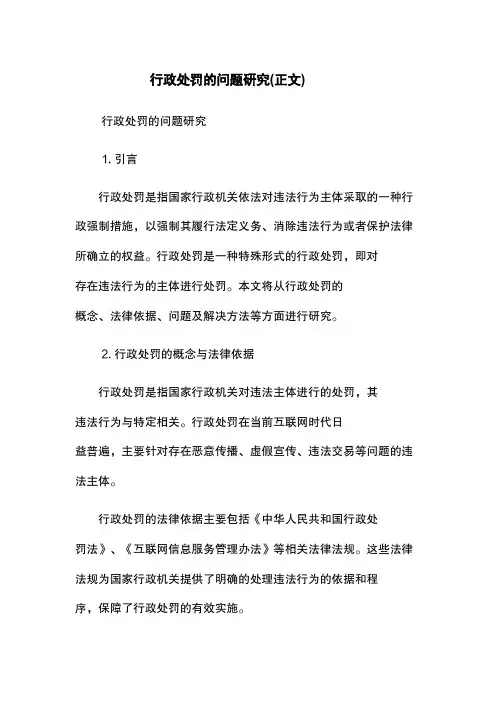 行政处罚的问题研究(正文)

行政处罚的问题研究

1. 引言

行政处罚是指国家行政机关依法对违法行为主体采取的一种行政强制措施，以强制其履行法定义务、消除违法行为或者保护法律所确立的权益。行政处罚是一种特殊形式的行政处罚，即对存在违法行为的主体进行处罚。本文将从行政处罚的概念、法律依据、问题及解决方法等方面进行研究。

2. 行政处罚的概念与法律依据

行政处罚是指国家行政机关对违法主体进行的处罚，其违法行为与特定相关。行政处罚在当前互联网时代日益普遍，主要针对存在恶意传播、虚假宣传、违法交易等问题的违法主体。

行政处罚的法律依据主要包括《中华人民共和国行政处罚法》、《互联网信息服务管理办法》等相关法律法规。这些法律法规为国家行政机关提供了明确的处理违法行为的依据和程序，保障了行政处罚的有效实施。